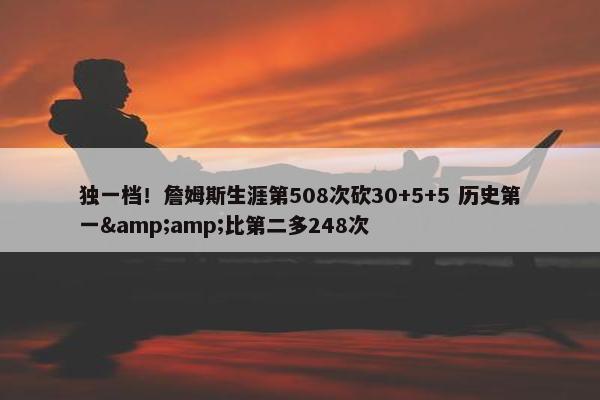 独一档！詹姆斯生涯第508次砍30+5+5 历史第一&amp;amp;比第二多248次